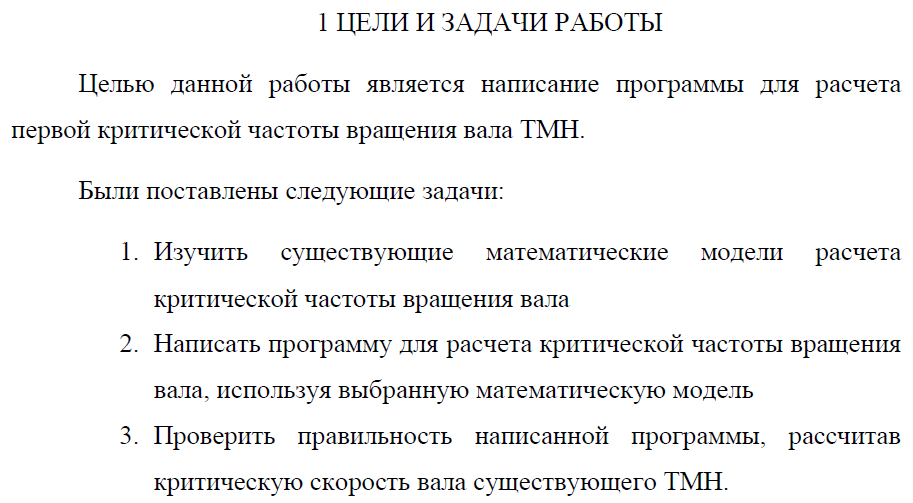 1 ЦЕЛИ И ЗАДАЧИ РАБОТЫ

Целью данной работы является написание программы для расчета первой критической частоты вращения вала ТМН.

Были поставлены следующие задачи:

1. Изучить существующие математические модели расчета критической частоты вращения вала
2. Написать программу для расчета критической частоты вращения вала, используя выбранную математическую модель
3. Проверить правильность написанной программы, рассчитав критическую скорость вала существующего ТМН.